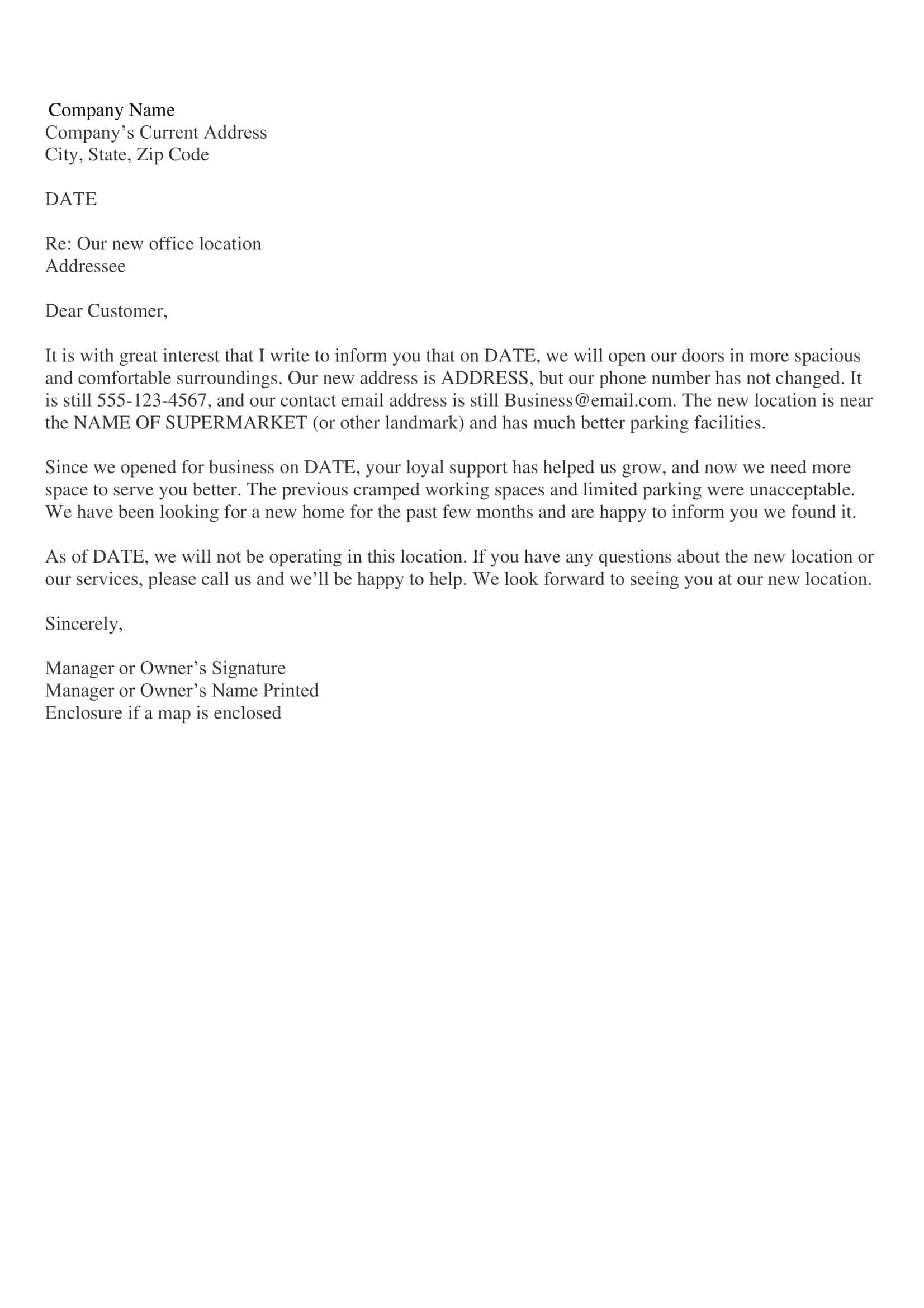 Company Name
Company’s Current Address
City, State, Zip Code

DATE

Re: Our new office location
Addressee

Dear Customer,

It is with great interest that I write to inform you that on DATE, we will open our doors in more spacious and comfortable surroundings. Our new address is ADDRESS, but our phone number has not changed. It is still 555-123-4567, and our contact email address is still Business@email.com. The new location is near the NAME OF SUPERMARKET (or other landmark) and has much better parking facilities.

Since we opened for business on DATE, your loyal support has helped us grow, and now we need more space to serve you better. The previous cramped working spaces and limited parking were unacceptable. We have been looking for a new home for the past few months and are happy to inform you we found it.

As of DATE, we will not be operating in this location. If you have any questions about the new location or our services, please call us and we’ll be happy to help. We look forward to seeing you at our new location.

Sincerely,

Manager or Owner’s Signature
Manager or Owner’s Name Printed
Enclosure if a map is enclosed